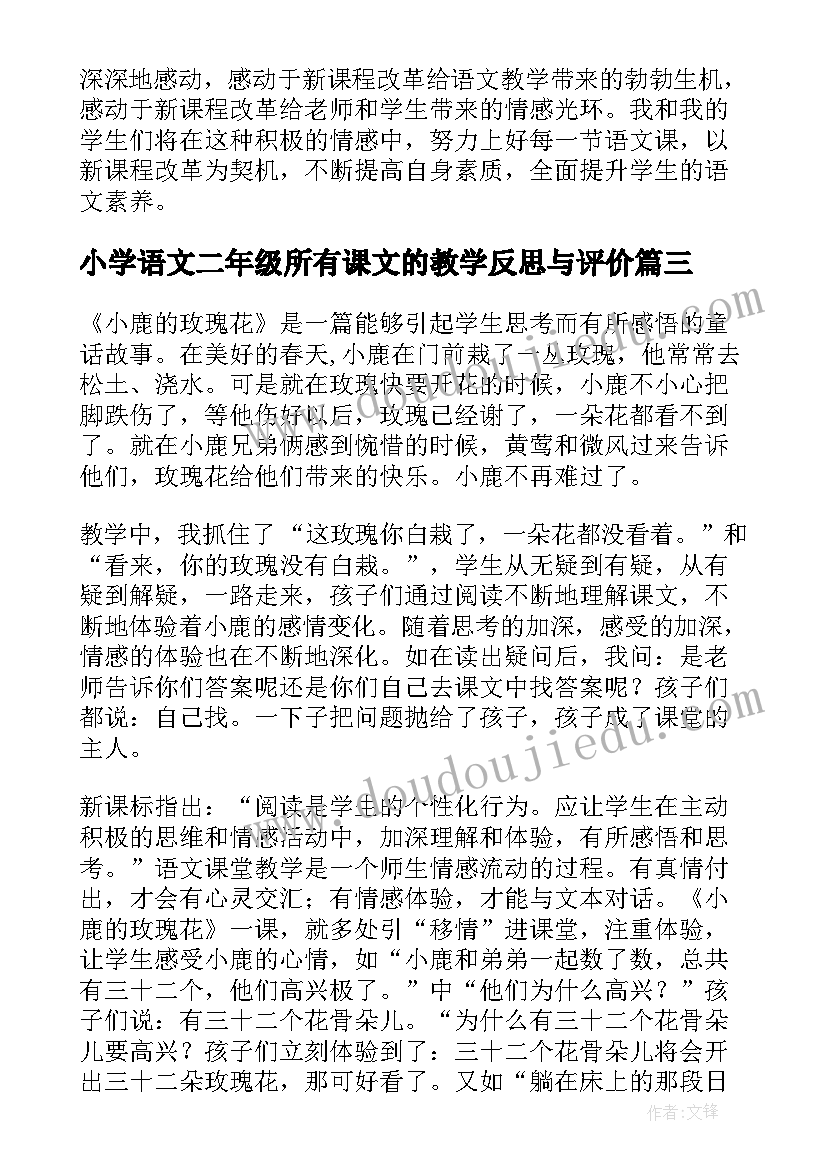 深深地感动，感动于新课程改革给语文教学带来的勃勃生机，感动于新课程改革给老师和学生带来的情感光环。我和我的学生们将在这种积极的情感中，努力上好每一节语文课，以新课程改革为契机，不断提高自身素质，全面提升学生的语文素养。

小学语文二年级所有课文的教学反思与评价篇三

《小鹿的玫瑰花》是一篇能够引起学生思考而有所感悟的童话故事。在美好的春天,小鹿在门前栽了一丛玫瑰，他常常去松土、浇水。可是就在玫瑰快要开花的时候，小鹿不小心把脚跌伤了，等他伤好以后，玫瑰已经谢了，一朵花都看不到了。就在小鹿兄弟俩感到惋惜的时候，黄莺和微风过来告诉他们，玫瑰花给他们带来的快乐。小鹿不再难过了。

教学中，我抓住了“这玫瑰你白栽了，一朵花都没看着。”和“看来，你的玫瑰没有白栽。”，学生从无疑到有疑，从有疑到解疑，一路走来，孩子们通过阅读不断地理解课文，不断地体验着小鹿的感情变化。随着思考的加深，感受的加深，情感的体验也在不断地深化。如在读出疑问后，我问：是老师告诉你们答案呢还是你们自己去课文中找答案呢？孩子们都说：自己找。一下子把问题抛给了孩子，孩子成了课堂的主人。

新课标指出：“阅读是学生的个性化行为。应让学生在主动积极的思维和情感活动中，加深理解和体验，有所感悟和思考。”语文课堂教学是一个师生情感流动的过程。有真情付出，才会有心灵交汇；有情感体验，才能与文本对话。《小鹿的玫瑰花》一课，就多处引“移情”进课堂，注重体验，让学生感受小鹿的心情，如“小鹿和弟弟一起数了数，总共有三十二个，他们高兴极了。”中“他们为什么高兴？”孩子们说：有三十二个花骨朵儿。“为什么有三十二个花骨朵儿要高兴？孩子们立刻体验到了：三十二个花骨朵儿将会开出三十二朵玫瑰花，那可好看了。又如“躺在床上的那段日

www.doudoujiedu.com

作者:文锋